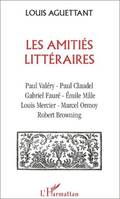 LOUIS AGUETTANT

LES AMITIÉS LITTÉRAIRES

Paul Valéry - Paul Claudel
Gabriel Fauré - Émile Mâle
Louis Mercier - Marcel Ormoy
Robert Browning

L'Harmattan